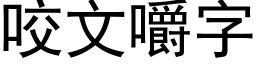 咬文嚼字